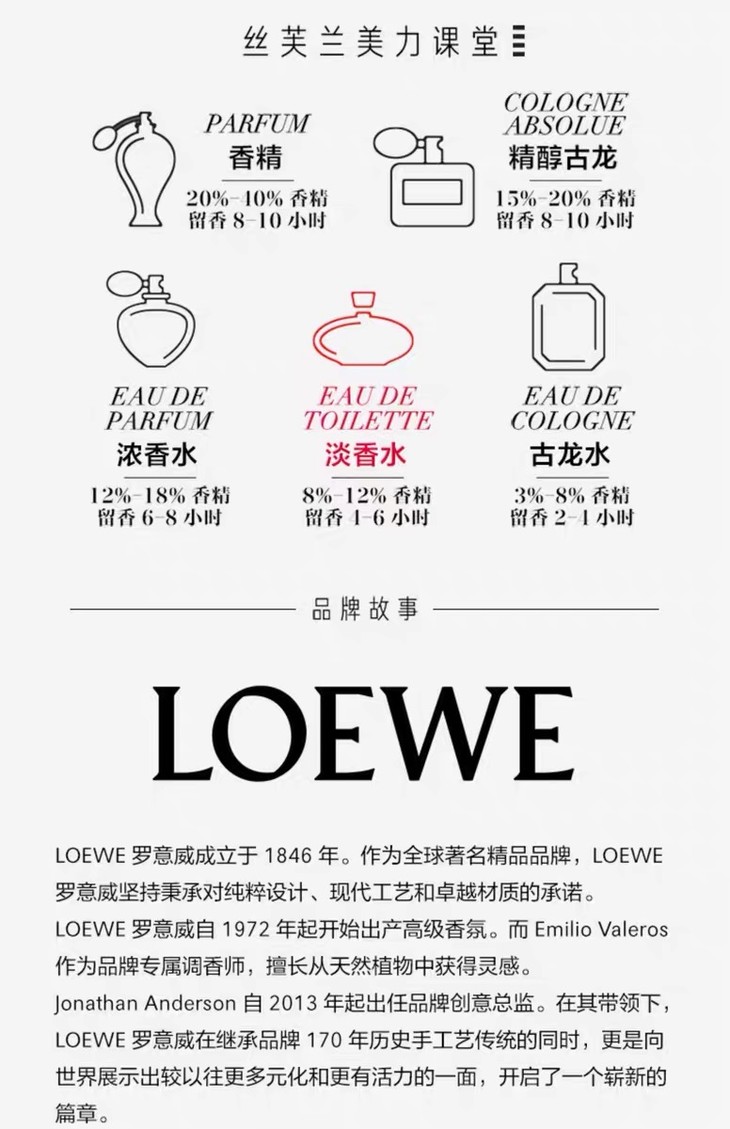 丝芙兰美力课堂

PARFUM
香精
20%-40%香精
留香8-10小时

COLOGNE ABSOLUE
精醇古龙
15%-20%香精
留香8-10小时

EAU DE PARFUM
浓香水
12%-18%香精
留香6-8小时

EAU DE TOILETTE
淡香水
8%-12%香精
留香4-6小时

EAU DE COLOGNE
古龙水
3%-8%香精
留香2-4小时

品牌故事

LOEWE

LOEWE罗意威成立于1846年。作为全球著名精品品牌，LOEWE罗意威坚持秉承对纯粹设计、现代工艺和卓越材质的承诺。

LOEWE罗意威自1972年起开始出产高级香氛。而Emilio Valeros作为品牌专属调香师，擅长从天然植物中获得灵感。

Jonathan Anderson自2013年起出任品牌创意总监。在其带领下，LOEWE罗意威在继承品牌170年历史手工艺传统的同时，更是向世界展示出较以往更多元化和更有活力的一面，开启了一个崭新的篇章。